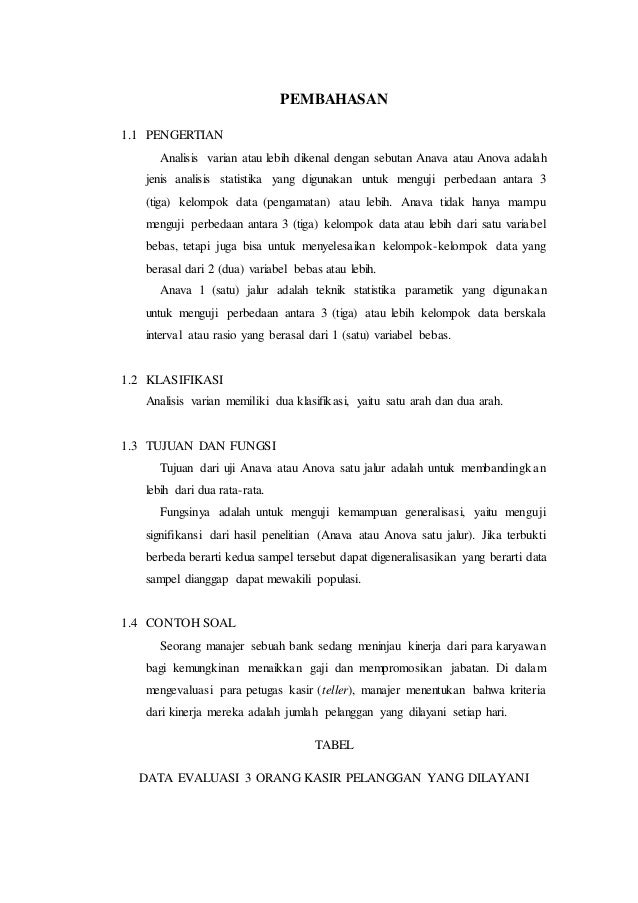 PEMBAHASAN

1.1 PENGERTIAN

Analisis varian atau lebih dikenal dengan sebutan Anava atau Anova adalah jenis analisis statistika yang digunakan untuk menguji perbedaan antara 3 (tiga) kelompok data (pengamatan) atau lebih. Anava tidak hanya mampu menguji perbedaan antara 3 (tiga) kelompok data atau lebih dari satu variabel bebas, tetapi juga bisa untuk menyelesaikan kelompok-kelompok data yang berasal dari 2 (dua) variabel bebas atau lebih.

Anava 1 (satu) jalur adalah teknik statistika parametik yang digunakan untuk menguji perbedaan antara 3 (tiga) atau lebih kelompok data berskala interval atau rasio yang berasal dari 1 (satu) variabel bebas.

1.2 KLASIFIKASI

Analisis varian memiliki dua klasifikasi, yaitu satu arah dan dua arah.

1.3 TUJUAN DAN FUNGSI

Tujuan dari uji Anava atau Anova satu jalur adalah untuk membandingkan lebih dari dua rata-rata.

Fungsinya adalah untuk menguji kemampuan generalisasi, yaitu menguji signifikansi dari hasil penelitian (Anava atau Anova satu jalur). Jika terbukti berbeda berarti kedua sampel tersebut dapat digeneralisasikan yang berarti data sampel dianggap dapat mewakili populasi.

1.4 CONTOH SOAL

Seorang manajer sebuah bank sedang meninjau kinerja dari para karyawan bagi kemungkinan menaikkan gaji dan mempromosikan jabatan. Di dalam mengevaluasi para petugas kasir (teller), manajer menentukan bahwa kriteria dari kinerja mereka adalah jumlah pelanggan yang dilayani setiap hari.

TABEL

DATA EVALUASI 3 ORANG KASIR PELANGGAN YANG DILAYANI